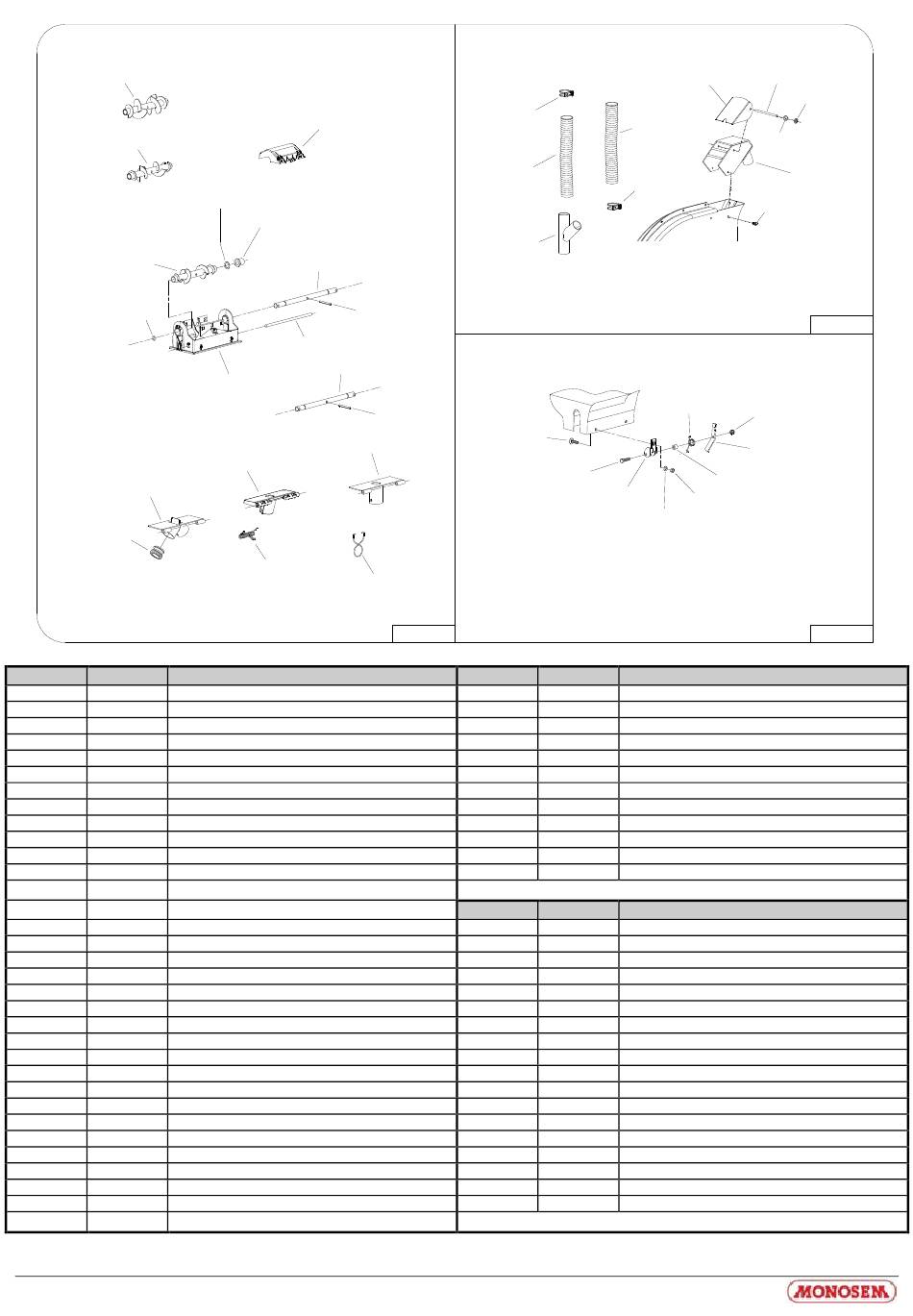 MONOSEM